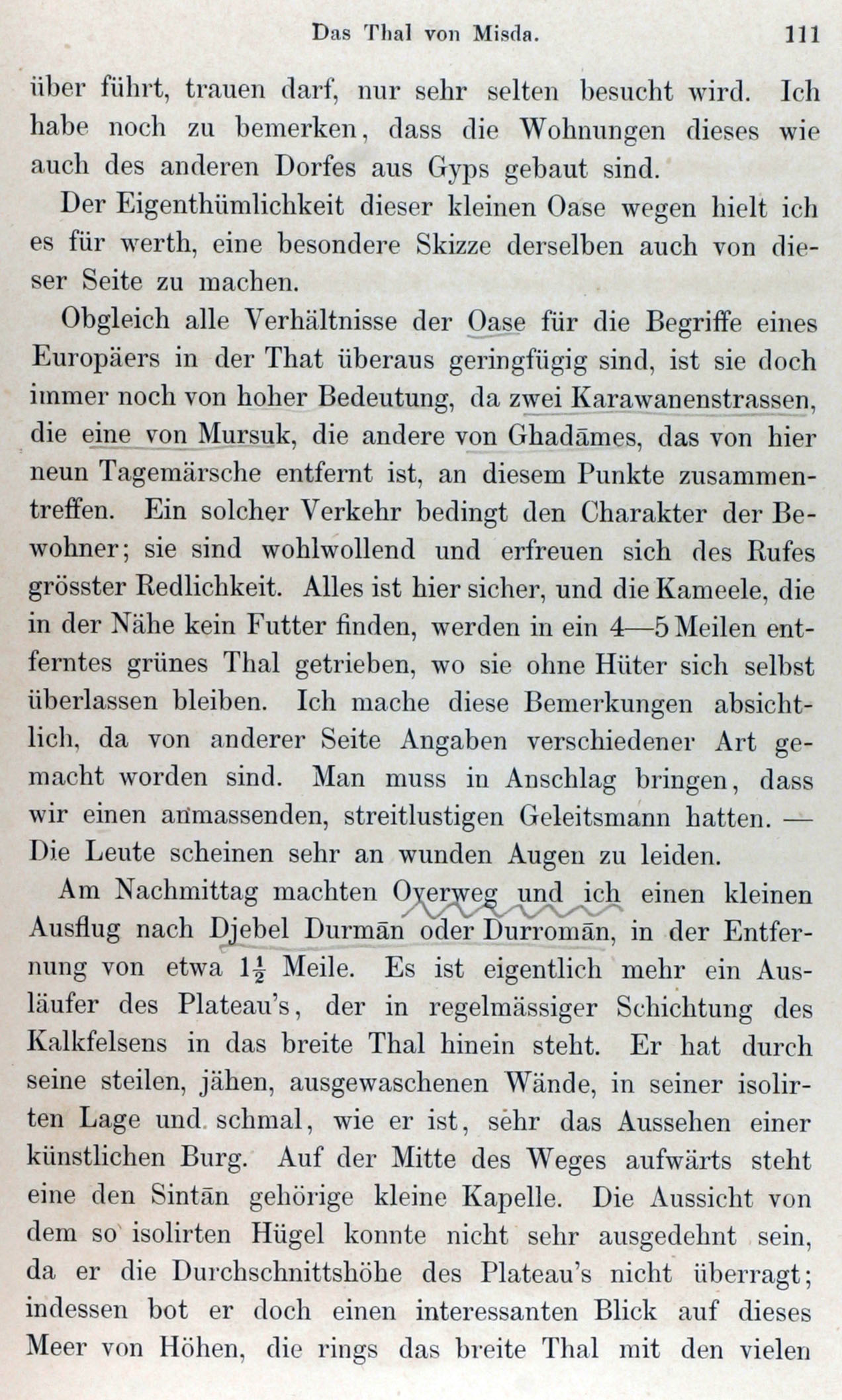 Das Thal von Misda. 111

über führt, trauen darf, nur sehr selten besucht wird. Ich habe noch zu bemerken, dass die Wohnungen dieses wie auch des anderen Dorfes aus Gyps gebaut sind.

Der Eigenthümlichkeit dieser kleinen Oase wegen hielt ich es für werth, eine besondere Skizze derselben auch von dieser Seite zu machen.

Obgleich alle Verhältnisse der Oase für die Begriffe eines Europäers in der That überaus geringfügig sind, ist sie doch immer noch von hoher Bedeutung, da zwei Karawanenstrassen, die eine von Mursuk, die andere von Ghadāmes, das von hier neun Tagemärsche entfernt ist, an diesem Punkte zusammentreffen. Ein solcher Verkehr bedingt den Charakter der Bewohner; sie sind wohlwollend und erfreuen sich des Rufes grösster Redlichkeit. Alles ist hier sicher, und die Kameele, die in der Nähe kein Futter finden, werden in ein 4—5 Meilen entferntes grünes Thal getrieben, wo sie ohne Hüter sich selbst überlassen bleiben. Ich mache diese Bemerkungen absichtlich, da von anderer Seite Angaben verschiedener Art gemacht worden sind. Man muss in Anschlag bringen, dass wir einen anmassenden, streitlustigen Geleitsmann hatten. — Die Leute scheinen sehr an wunden Augen zu leiden.

Am Nachmittag machten Overweg und ich einen kleinen Ausflug nach Djebel Durmān oder Durromān, in der Entfernung von etwa $1\frac{1}{2}$ Meile. Es ist eigentlich mehr ein Ausläufer des Plateau's, der in regelmässiger Schichtung des Kalkfelsens in das breite Thal hinein steht. Er hat durch seine steilen, jähen, ausgewaschenen Wände, in seiner isolirten Lage und schmal, wie er ist, sehr das Aussehen einer künstlichen Burg. Auf der Mitte des Weges aufwärts steht eine den Sintān gehörige kleine Kapelle. Die Aussicht von dem so isolirten Hügel konnte nicht sehr ausgedehnt sein, da er die Durchschnittshöhe des Plateau's nicht überragt; indessen bot er doch einen interessanten Blick auf dieses Meer von Höhen, die rings das breite Thal mit den vielen